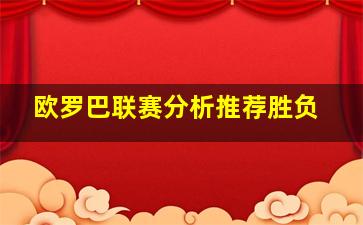 欧罗巴联赛分析推荐胜负